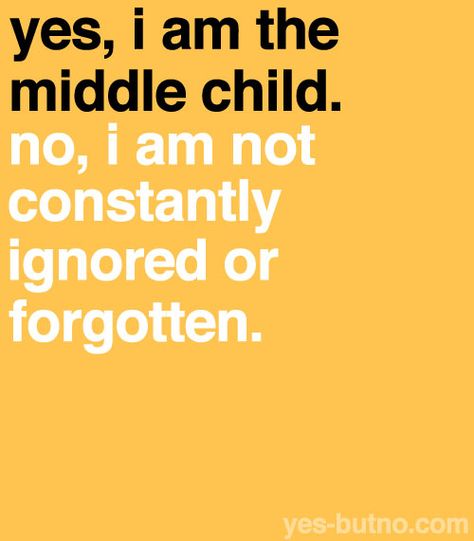 yes, i am the middle child.
no, i am not constantly ignored or forgotten.

yes-butno.com